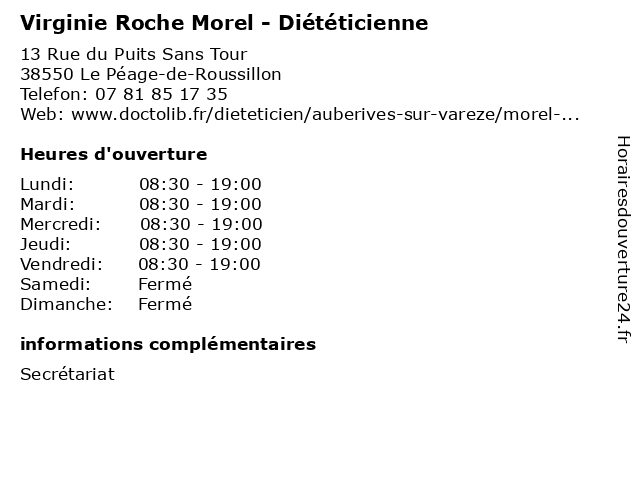 Virginie Roche Morel - Diététicienne

13 Rue du Puits Sans Tour
38550 Le Péage-de-Roussillon
Telefon: 07 81 85 17 35
Web: www.doctolib.fr/dieteticien/auberives-sur-vareze/morel-...

Heures d'ouverture

Lundi: 08:30 - 19:00
Mardi: 08:30 - 19:00
Mercredi: 08:30 - 19:00
Jeudi: 08:30 - 19:00
Vendredi: 08:30 - 19:00
Samedi: Fermé
Dimanche: Fermé

informations complémentaires

Secrétariat

Horairesdouverture24.fr